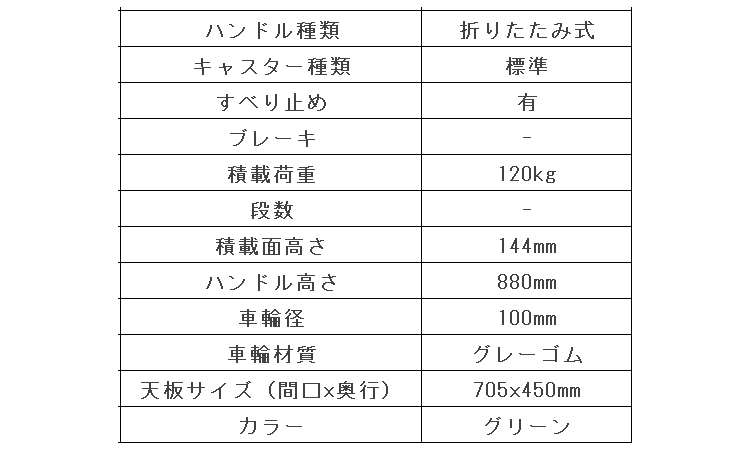 | ハンドル種類 | 折りたたみ式 |
|---|---|
| キャスター種類 | 標準 |
| すべり止め | 有 |
| ブレーキ | - |
| 積載荷重 | 120kg |
| 段数 | - |
| 積載面高さ | 144mm |
| ハンドル高さ | 880mm |
| 車輪径 | 100mm |
| 車輪材質 | グレーゴム |
| 天板サイズ（間口×奥行） | 705×450mm |
| カラー | グリーン |